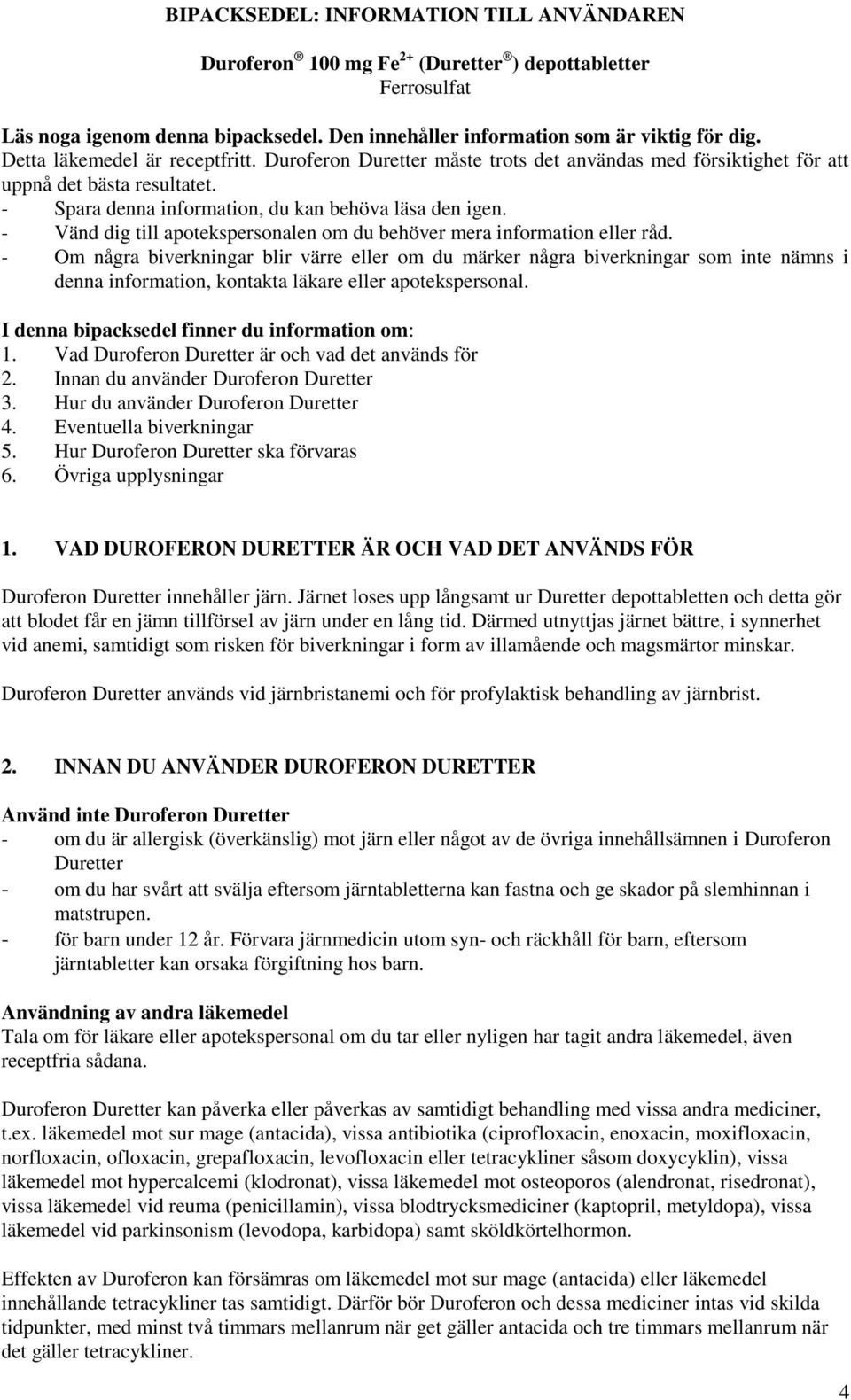 BIPACKSEDEL: INFORMATION TILL ANVÄNDAREN

Duroferon ® 100 mg $Fe^{2+}$ (Duretter ®) depottabletter
Ferrosulfat

Läs noga igenom denna bipacksedel. Den innehåller information som är viktig för dig.
Detta läkemedel är receptfritt. Duroferon Duretter måste trots det användas med försiktighet för att uppnå det bästa resultatet.
- Spara denna information, du kan behöva läsa den igen.
- Vänd dig till apotekspersonalen om du behöver mera information eller råd.
- Om några biverkningar blir värre eller om du märker några biverkningar som inte nämns i denna information, kontakta läkare eller apotekspersonal.

I denna bipacksedel finner du information om:
1. Vad Duroferon Duretter är och vad det används för
2. Innan du använder Duroferon Duretter
3. Hur du använder Duroferon Duretter
4. Eventuella biverkningar
5. Hur Duroferon Duretter ska förvaras
6. Övriga upplysningar

1. VAD DUROFERON DURETTER ÄR OCH VAD DET ANVÄNDS FÖR

Duroferon Duretter innehåller järn. Järnet loses upp långsamt ur Duretter depottabletten och detta gör att blodet får en jämn tillförsel av järn under en lång tid. Därmed utnyttjas järnet bättre, i synnerhet vid anemi, samtidigt som risken för biverkningar i form av illamående och magsmärtor minskar.

Duroferon Duretter används vid järnbristanemi och för profylaktisk behandling av järnbrist.

2. INNAN DU ANVÄNDER DUROFERON DURETTER

Använd inte Duroferon Duretter
- om du är allergisk (överkänslig) mot järn eller något av de övriga innehållsämnen i Duroferon Duretter
- om du har svårt att svälja eftersom järntabletterna kan fastna och ge skador på slemhinnan i matstrupen.
- för barn under 12 år. Förvara järnmedicin utom syn- och räckhåll för barn, eftersom järntabletter kan orsaka förgiftning hos barn.

Användning av andra läkemedel
Tala om för läkare eller apotekspersonal om du tar eller nyligen har tagit andra läkemedel, även receptfria sådana.

Duroferon Duretter kan påverka eller påverkas av samtidigt behandling med vissa andra mediciner, t.ex. läkemedel mot sur mage (antacida), vissa antibiotika (ciprofloxacin, enoxacin, moxifloxacin, norfloxacin, ofloxacin, grepafloxacin, levofloxacin eller tetracykliner såsom doxycyklin), vissa läkemedel mot hypercalcemi (klodronat), vissa läkemedel mot osteoporos (alendronat, risedronat), vissa läkemedel vid reuma (penicillamin), vissa blodtrycksmediciner (kaptopril, metyldopa), vissa läkemedel vid parkinsonism (levodopa, karbidopa) samt sköldkörtelhormon.

Effekten av Duroferon kan försämras om läkemedel mot sur mage (antacida) eller läkemedel innehållande tetracykliner tas samtidigt. Därför bör Duroferon och dessa mediciner intas vid skilda tidpunkter, med minst två timmars mellanrum när get gäller antacida och tre timmars mellanrum när det gäller tetracykliner.

4